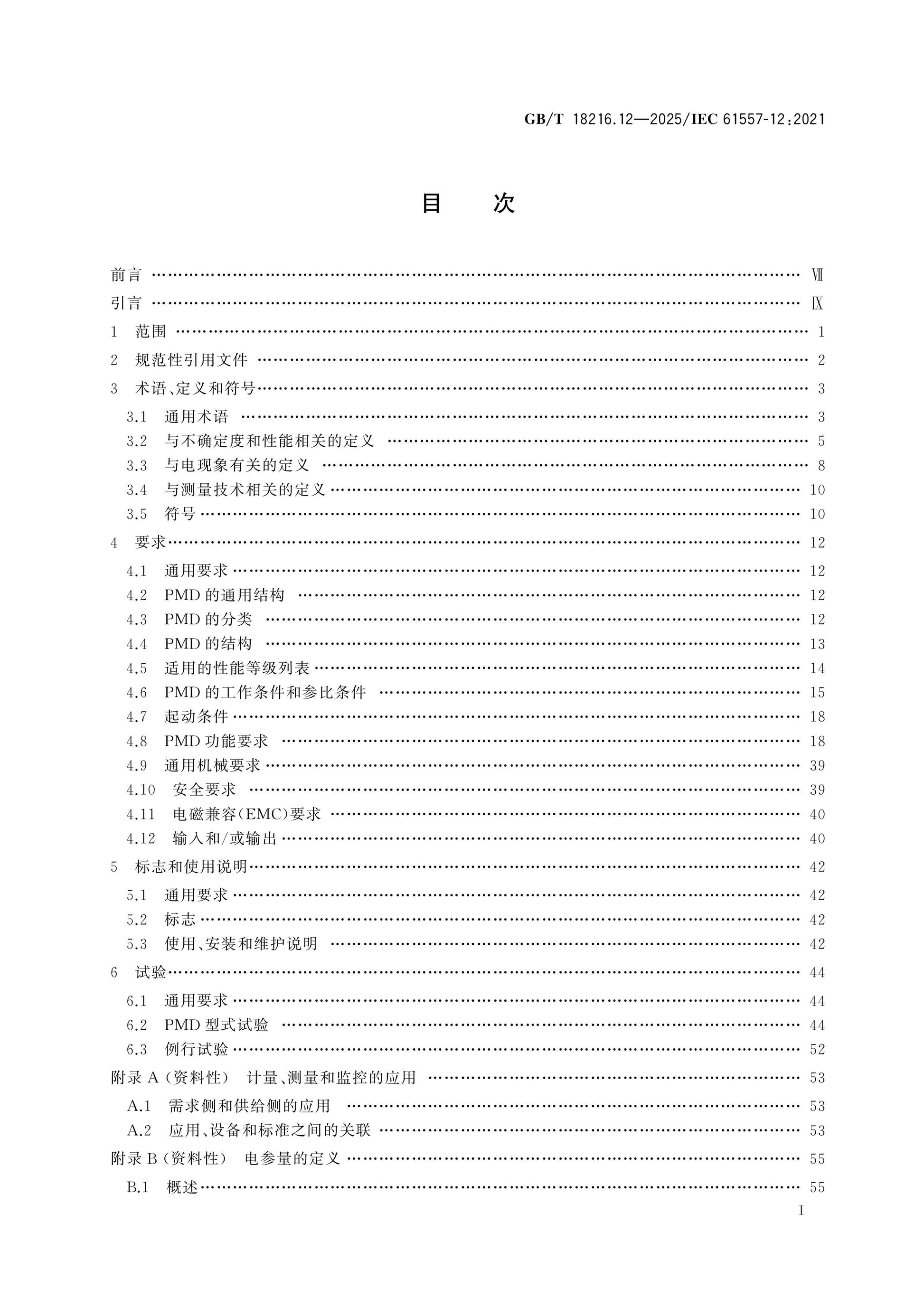 GB/T 18216.12—2025/IEC 61557-12:2021

目 次

前言 Ⅶ
引言 Ⅸ
1 范围 1
2 规范性引用文件 2
3 术语、定义和符号 3
3.1 通用术语 3
3.2 与不确定度和性能相关的定义 5
3.3 与电现象有关的定义 8
3.4 与测量技术相关的定义 10
3.5 符号 10
4 要求 12
4.1 通用要求 12
4.2 PMD的通用结构 12
4.3 PMD的分类 12
4.4 PMD的结构 13
4.5 适用的性能等级列表 14
4.6 PMD的工作条件和参比条件 15
4.7 起动条件 18
4.8 PMD功能要求 18
4.9 通用机械要求 39
4.10 安全要求 39
4.11 电磁兼容(EMC)要求 40
4.12 输入和/或输出 40
5 标志和使用说明 42
5.1 通用要求 42
5.2 标志 42
5.3 使用、安装和维护说明 42
6 试验 44
6.1 通用要求 44
6.2 PMD型式试验 44
6.3 例行试验 52
附录A(资料性) 计量、测量和监控的应用 53
A.1 需求侧和供给侧的应用 53
A.2 应用、设备和标准之间的关联 53
附录B(资料性) 电参量的定义 55
B.1 概述 55

I